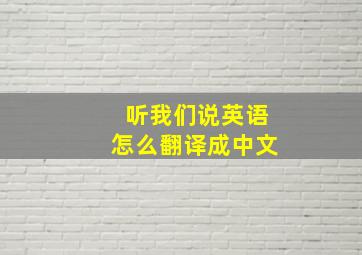 听我们说英语
怎么翻译成中文